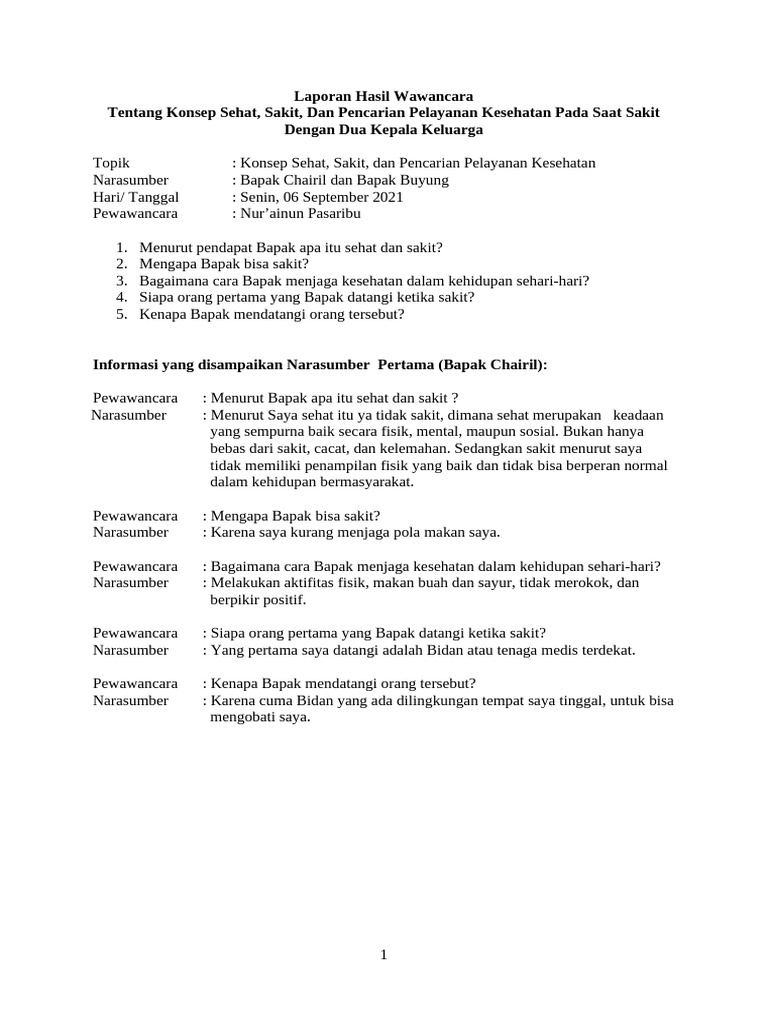 Laporan Hasil Wawancara
Tentang Konsep Sehat, Sakit, Dan Pencarian Pelayanan Kesehatan Pada Saat Sakit Dengan Dua Kepala Keluarga

Topik : Konsep Sehat, Sakit, dan Pencarian Pelayanan Kesehatan
Narasumber : Bapak Chairil dan Bapak Buyung
Hari/ Tanggal : Senin, 06 September 2021
Pewawancara : Nur'ainun Pasaribu

1. Menurut pendapat Bapak apa itu sehat dan sakit?
2. Mengapa Bapak bisa sakit?
3. Bagaimana cara Bapak menjaga kesehatan dalam kehidupan sehari-hari?
4. Siapa orang pertama yang Bapak datangi ketika sakit?
5. Kenapa Bapak mendatangi orang tersebut?

Informasi yang disampaikan Narasumber Pertama (Bapak Chairil):

Pewawancara : Menurut Bapak apa itu sehat dan sakit ?
Narasumber : Menurut Saya sehat itu ya tidak sakit, dimana sehat merupakan keadaan yang sempurna baik secara fisik, mental, maupun sosial. Bukan hanya bebas dari sakit, cacat, dan kelemahan. Sedangkan sakit menurut saya tidak memiliki penampilan fisik yang baik dan tidak bisa berperan normal dalam kehidupan bermasyarakat.

Pewawancara : Mengapa Bapak bisa sakit?
Narasumber : Karena saya kurang menjaga pola makan saya.

Pewawancara : Bagaimana cara Bapak menjaga kesehatan dalam kehidupan sehari-hari?
Narasumber : Melakukan aktifitas fisik, makan buah dan sayur, tidak merokok, dan berpikir positif.

Pewawancara : Siapa orang pertama yang Bapak datangi ketika sakit?
Narasumber : Yang pertama saya datangi adalah Bidan atau tenaga medis terdekat.

Pewawancara : Kenapa Bapak mendatangi orang tersebut?
Narasumber : Karena cuma Bidan yang ada dilingkungan tempat saya tinggal, untuk bisa mengobati saya.

1